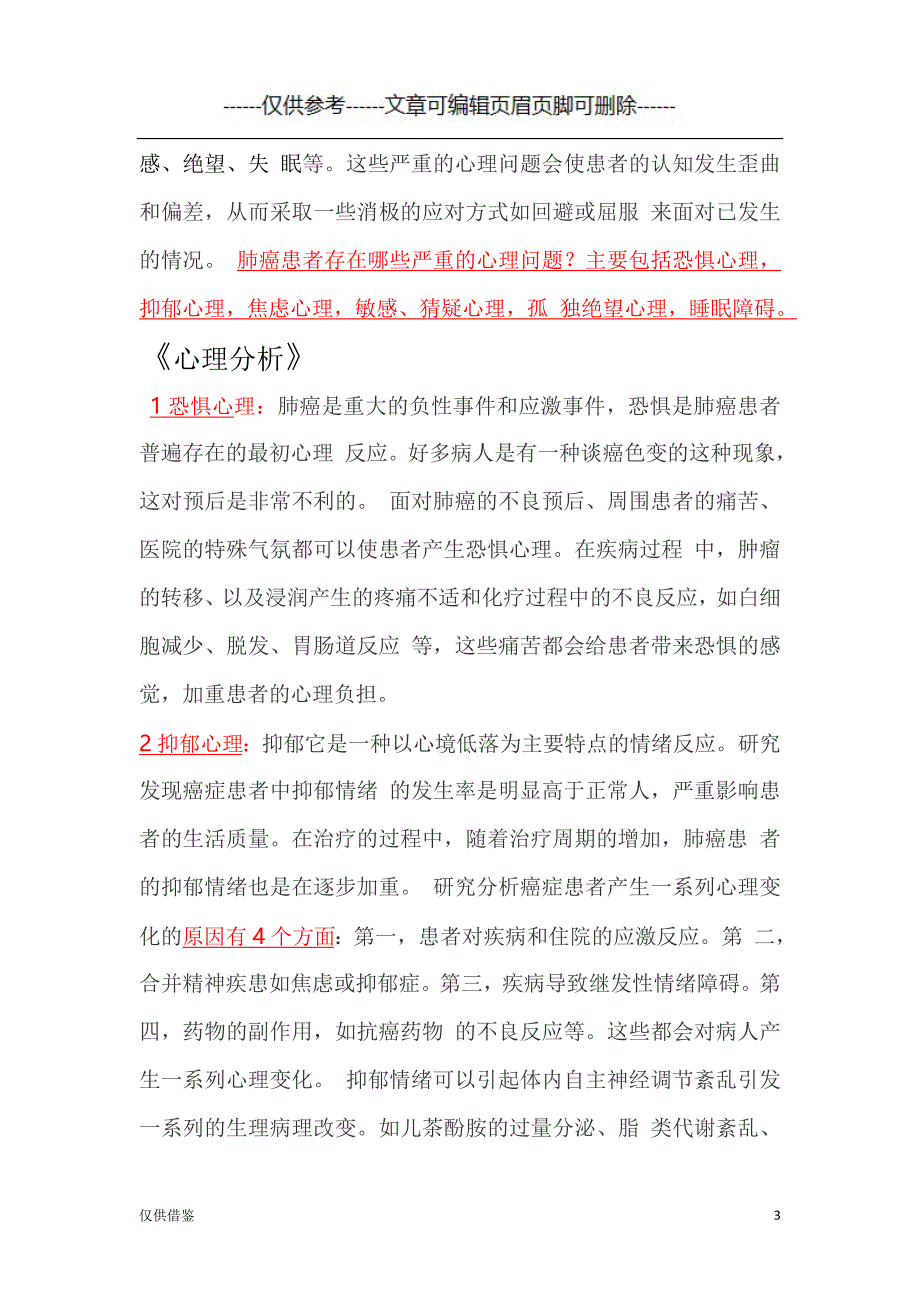 ------仅供参考------文章可编辑页眉页脚可删除------

感、绝望、失 眠等。这些严重的心理问题会使患者的认知发生歪曲和偏差，从而采取一些消极的应对方式如回避或屈服 来面对已发生的情况。 肺癌患者存在哪些严重的心理问题？主要包括恐惧心理，抑郁心理，焦虑心理，敏感、猜疑心理，孤 独绝望心理，睡眠障碍。

《心理分析》

1 恐惧心理：肺癌是重大的负性事件和应激事件，恐惧是肺癌患者普遍存在的最初心理 反应。好多病人是有一种谈癌色变的这种现象，这对预后是非常不利的。 面对肺癌的不良预后、周围患者的痛苦、医院的特殊气氛都可以使患者产生恐惧心理。在疾病过程 中，肿瘤的转移、以及浸润产生的疼痛不适和化疗过程中的不良反应，如白细胞减少、脱发、胃肠道反应 等，这些痛苦都会给患者带来恐惧的感觉，加重患者的心理负担。

2 抑郁心理：抑郁它是一种以心境低落为主要特点的情绪反应。研究发现癌症患者中抑郁情绪 的发生率是明显高于正常人，严重影响患者的生活质量。在治疗的过程中，随着治疗周期的增加，肺癌患 者的抑郁情绪也是在逐步加重。 研究分析癌症患者产生一系列心理变化的原因有 4 个方面：第一，患者对疾病和住院的应激反应。第 二，合并精神疾患如焦虑或抑郁症。第三，疾病导致继发性情绪障碍。第四，药物的副作用，如抗癌药物 的不良反应等。这些都会对病人产生一系列心理变化。 抑郁情绪可以引起体内自主神经调节紊乱引发一系列的生理病理改变。如儿茶酚胺的过量分泌、脂 类代谢紊乱、

仅供借鉴

3